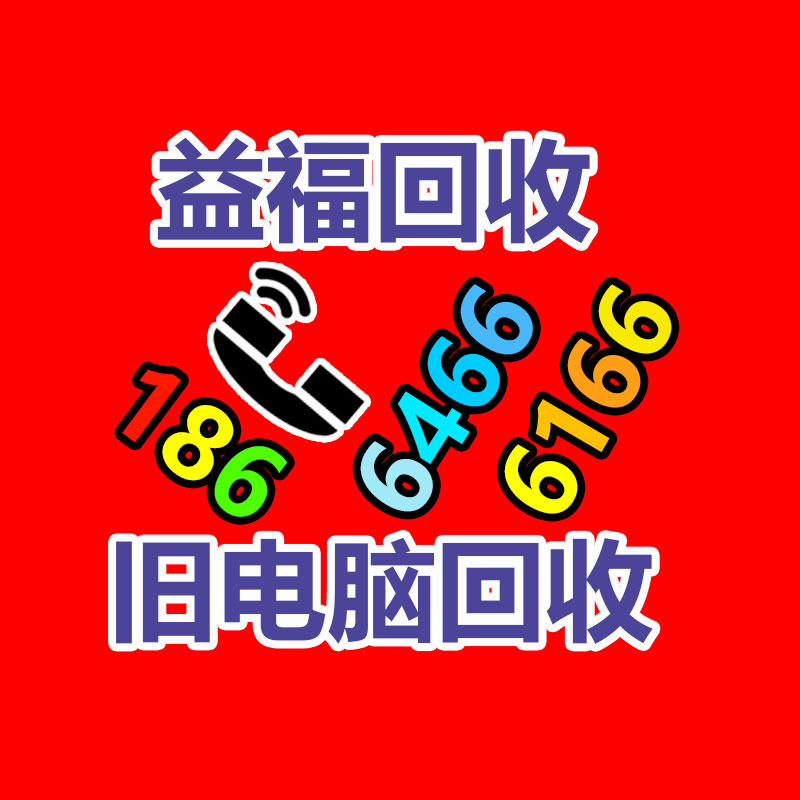 益福回收

186 6466 6166

旧电脑回收